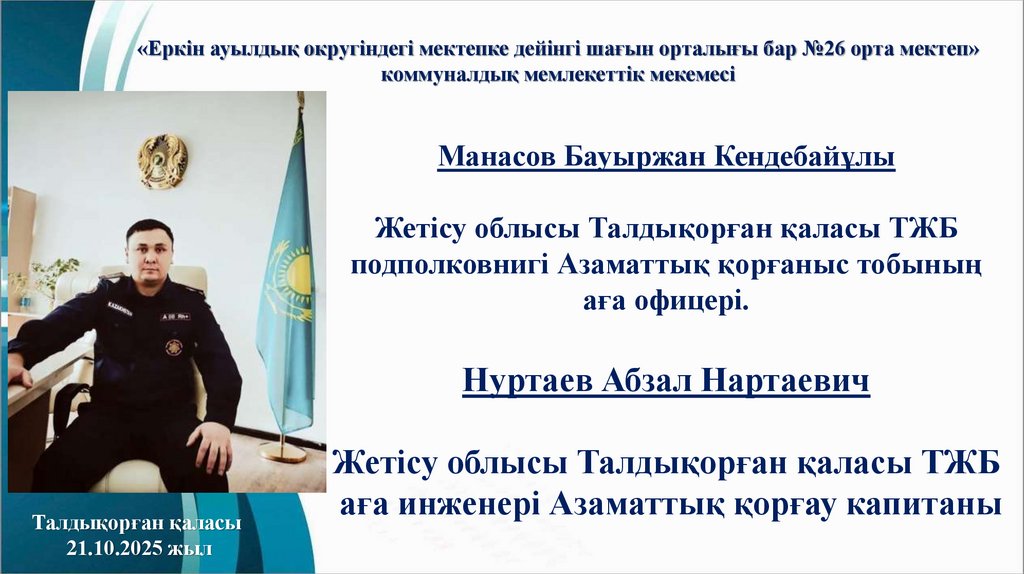 «Еркін ауылдық округіндегі мектепке дейінгі шағын орталығы бар №26 орта мектеп» коммуналдық мемлекеттік мекемесі

Манасов Бауыржан Кендебайұлы

Жетісу облысы Талдықорған қаласы ТЖБ подполковнигі Азаматтық қорғаныс тобының аға офицері.

Нуртаев Абзал Нартаевич

Жетісу облысы Талдықорған қаласы ТЖБ аға инженері Азаматтық қорғау капитаны

Талдықорған қаласы
21.10.2025 жыл